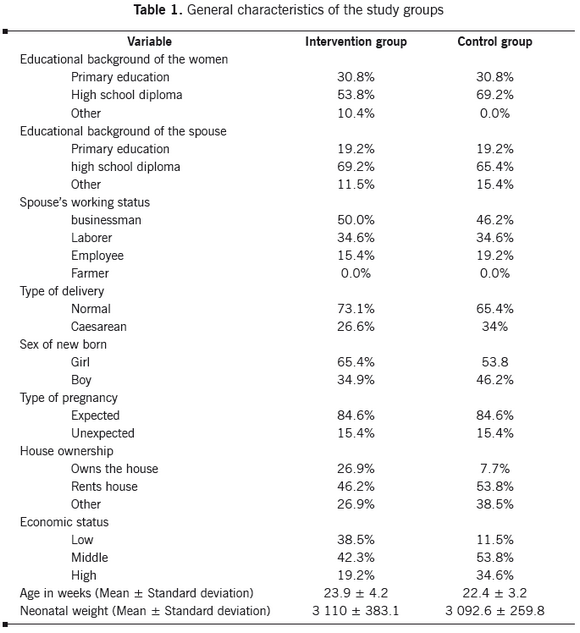 **Table 1.** General characteristics of the study groups

| Variable | Intervention group | Control group |
|---|---|---|
| Educational background of the women | | |
| Primary education | 30.8% | 30.8% |
| High school diploma | 53.8% | 69.2% |
| Other | 10.4% | 0.0% |
| Educational background of the spouse | | |
| Primary education | 19.2% | 19.2% |
| high school diploma | 69.2% | 65.4% |
| Other | 11.5% | 15.4% |
| Spouse's working status | | |
| businessman | 50.0% | 46.2% |
| Laborer | 34.6% | 34.6% |
| Employee | 15.4% | 19.2% |
| Farmer | 0.0% | 0.0% |
| Type of delivery | | |
| Normal | 73.1% | 65.4% |
| Caesarean | 26.6% | 34% |
| Sex of new born | | |
| Girl | 65.4% | 53.8 |
| Boy | 34.9% | 46.2% |
| Type of pregnancy | | |
| Expected | 84.6% | 84.6% |
| Unexpected | 15.4% | 15.4% |
| House ownership | | |
| Owns the house | 26.9% | 7.7% |
| Rents house | 46.2% | 53.8% |
| Other | 26.9% | 38.5% |
| Economic status | | |
| Low | 38.5% | 11.5% |
| Middle | 42.3% | 53.8% |
| High | 19.2% | 34.6% |
| Age in weeks (Mean ± Standard deviation) | 23.9 ± 4.2 | 22.4 ± 3.2 |
| Neonatal weight (Mean ± Standard deviation) | 3 110 ± 383.1 | 3 092.6 ± 259.8 |